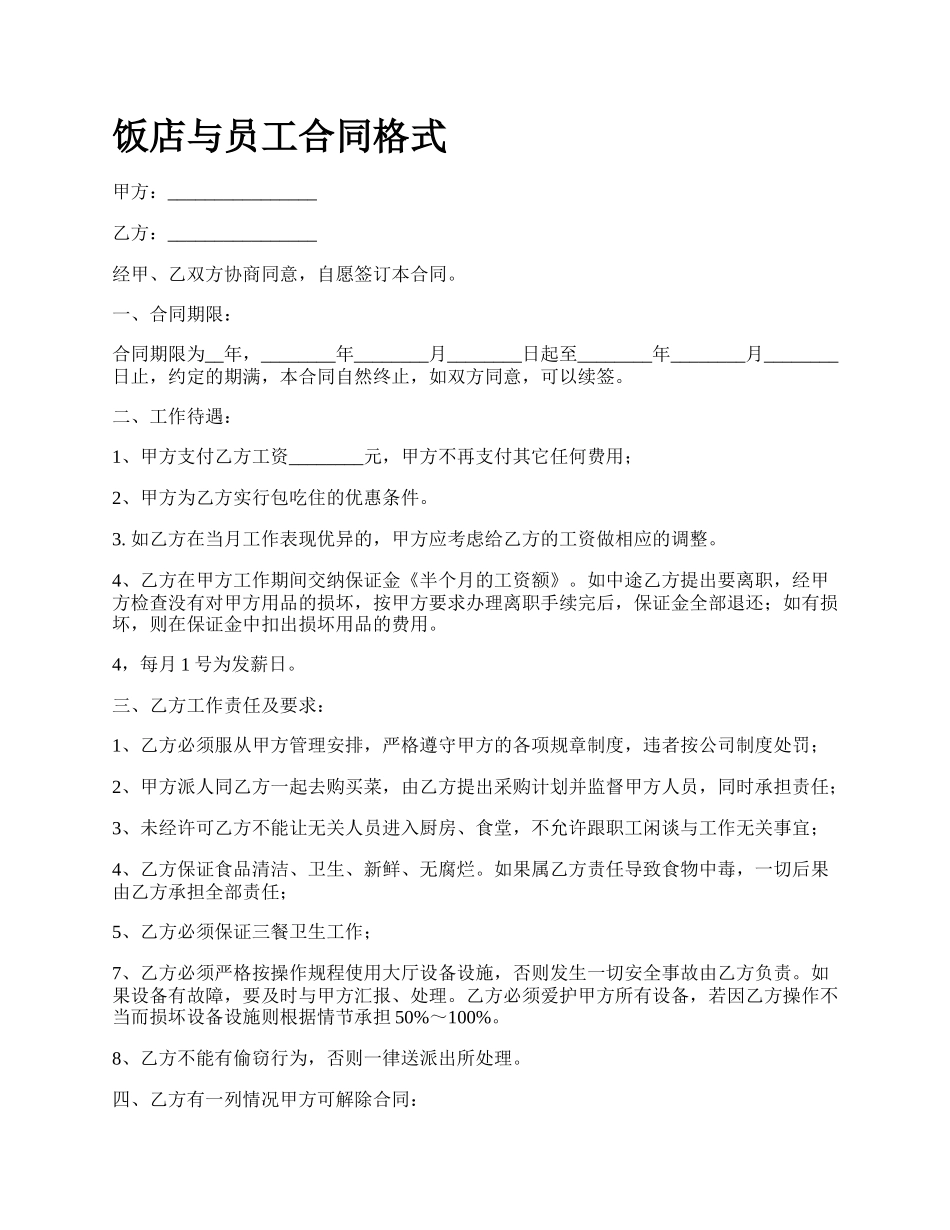 饭店与员工合同格式

甲方：________________

乙方：________________

经甲、乙双方协商同意，自愿签订本合同。

一、合同期限：

合同期限为__年，________年________月________日起至________年________月________日止，约定的期满，本合同自然终止，如双方同意，可以续签。

二、工作待遇：

1、甲方支付乙方工资________元，甲方不再支付其它任何费用；

2、甲方为乙方实行包吃住的优惠条件。

3. 如乙方在当月工作表现优异的，甲方应考虑给乙方的工资做相应的调整。

4、乙方在甲方工作期间交纳保证金《半个月的工资额》。如中途乙方提出要离职，经甲方检查没有对甲方用品的损坏，按甲方要求办理离职手续完后，保证金全部退还；如有损坏，则在保证金中扣出损坏用品的费用。

4，每月 1 号为发薪日。

三、乙方工作责任及要求：

1、乙方必须服从甲方管理安排，严格遵守甲方的各项规章制度，违者按公司制度处罚；

2、甲方派人同乙方一起去购买菜，由乙方提出采购计划并监督甲方人员，同时承担责任；

3、未经许可乙方不能让无关人员进入厨房、食堂，不允许跟职工闲谈与工作无关事宜；

4、乙方保证食品清洁、卫生、新鲜、无腐烂。如果属乙方责任导致食物中毒，一切后果由乙方承担全部责任；

5、乙方必须保证三餐卫生工作；

7、乙方必须严格按操作规程使用大厅设备设施，否则发生一切安全事故由乙方负责。如果设备有故障，要及时与甲方汇报、处理。乙方必须爱护甲方所有设备，若因乙方操作不当而损坏设备设施则根据情节承担 50%～100%。

8、乙方不能有偷窃行为，否则一律送派出所处理。

四、乙方有一列情况甲方可解除合同：